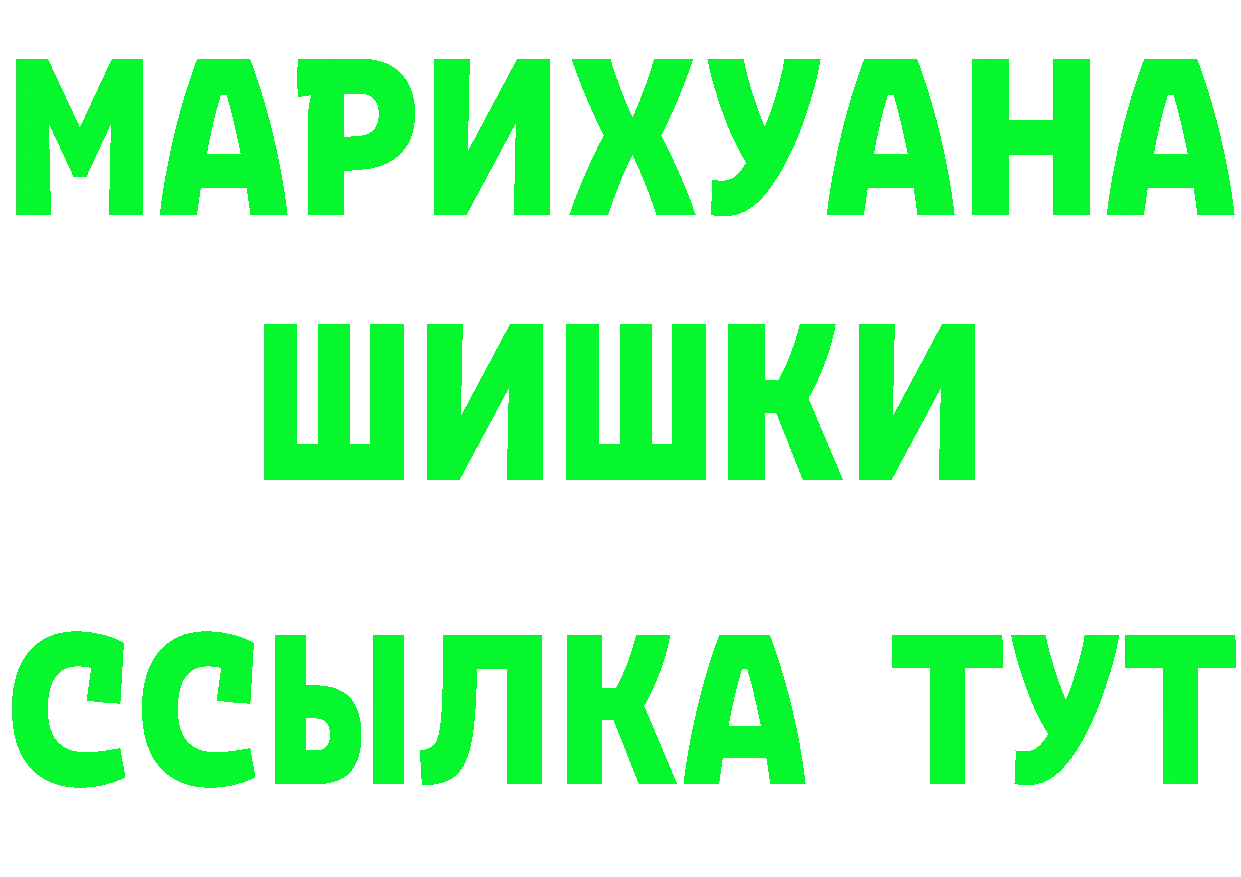 МАРИХУАНА
ШИШКИ
ССЫЛКА ТУТ